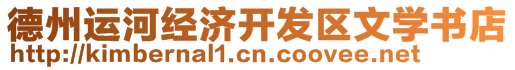 德州运河经济开发区文学书店
http://kimbernal1.cn.coovee.net